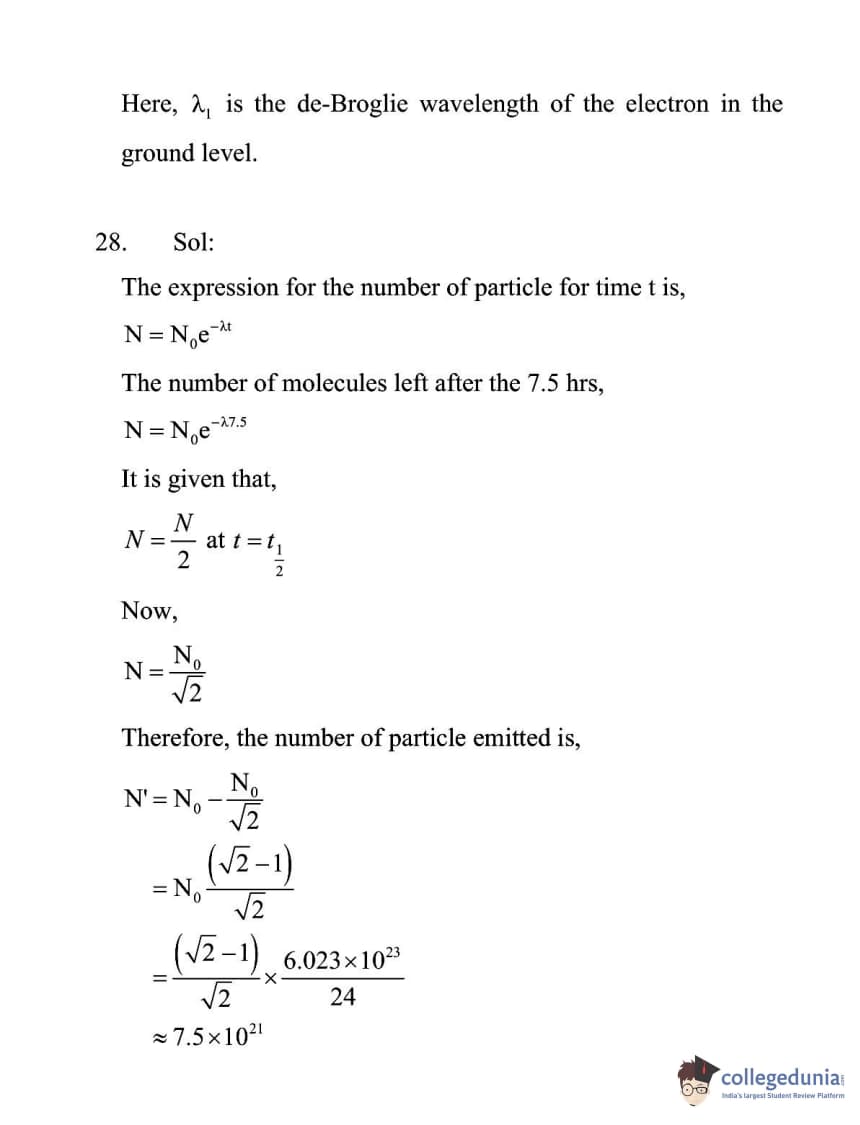 Here, $\lambda_1$ is the de-Broglie wavelength of the electron in the ground level.

28. Sol:

The expression for the number of particle for time t is,

$N = N_0 e^{-\lambda t}$

The number of molecules left after the 7.5 hrs,

$N = N_0 e^{-\lambda 7.5}$

It is given that,

$N = \frac{N}{2}$ at $t = t_{\frac{1}{2}}$

Now,

$N = \frac{N_0}{\sqrt{2}}$

Therefore, the number of particle emitted is,

$N' = N_0 - \frac{N_0}{\sqrt{2}}$

$= N_0 \frac{(\sqrt{2}-1)}{\sqrt{2}}$

$= \frac{(\sqrt{2}-1)}{\sqrt{2}} \times \frac{6.023 \times 10^{23}}{24}$

$\approx 7.5 \times 10^{21}$

collegedunia
India's largest Student Review Platform